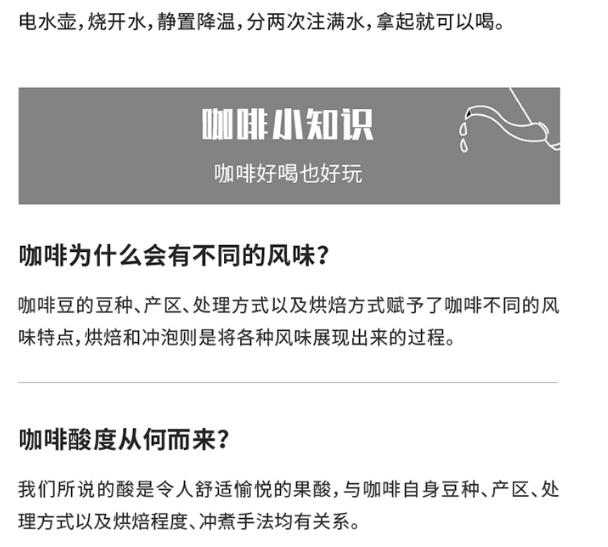 电水壶，烧开水，静置降温，分两次注满水，拿起就可以喝。

咖啡小知识

咖啡好喝也好玩

咖啡为什么会有不同的风味？

咖啡豆的豆种、产区、处理方式以及烘焙方式赋予了咖啡不同的风味特点，烘焙和冲泡则是将各种风味展现出来的过程。

咖啡酸度从何而来？

我们所说的酸是令人舒适愉悦的果酸，与咖啡自身豆种、产区、处理方式以及烘焙程度、冲煮手法均有关系。